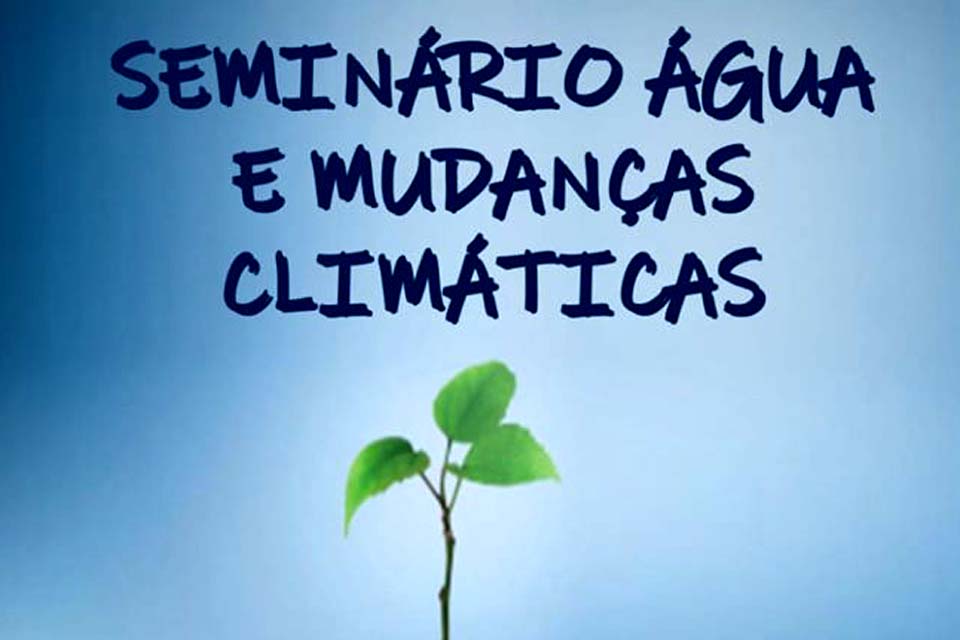 SEMINÁRIO ÁGUA E MUDANÇAS CLIMÁTICAS